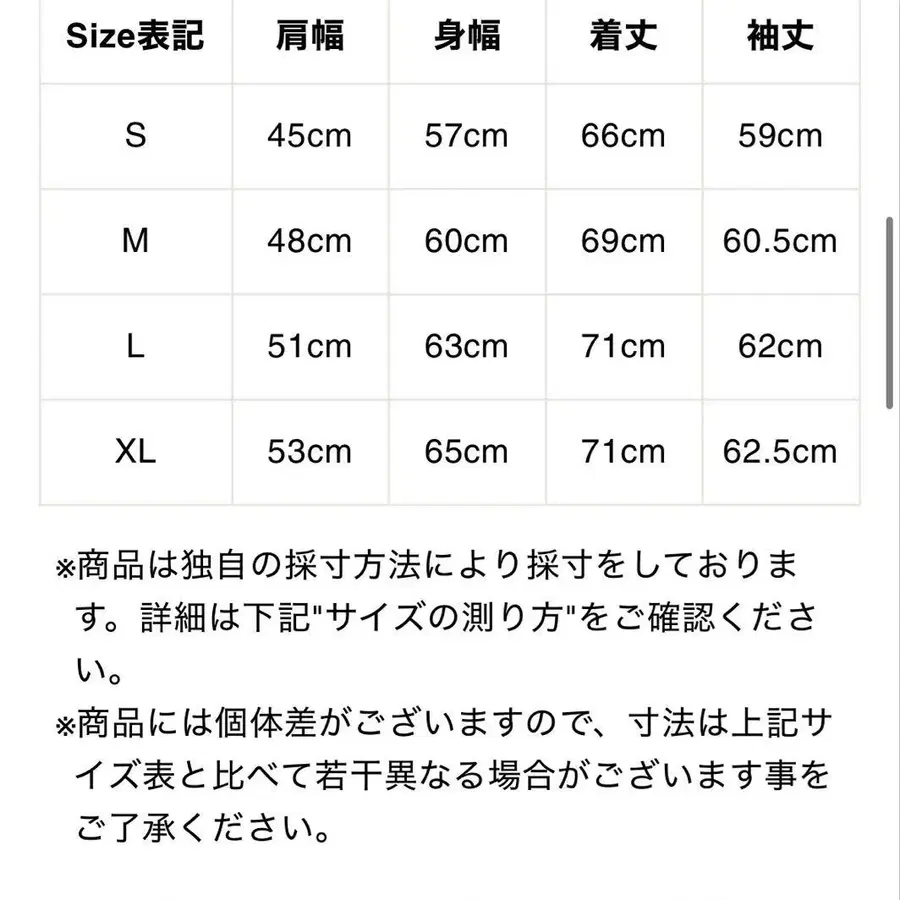 | Size表記 | 肩幅 | 身幅 | 着丈 | 袖丈 |
|---|---|---|---|---|
| S | 45cm | 57cm | 66cm | 59cm |
| M | 48cm | 60cm | 69cm | 60.5cm |
| L | 51cm | 63cm | 71cm | 62cm |
| XL | 53cm | 65cm | 71cm | 62.5cm |

※商品は独自の採寸方法により採寸をしております。詳細は下記"サイズの測り方"をご確認ください。

※商品には個体差がございますので、寸法は上記サイズ表と比べて若干異なる場合がございます事をご了承ください。